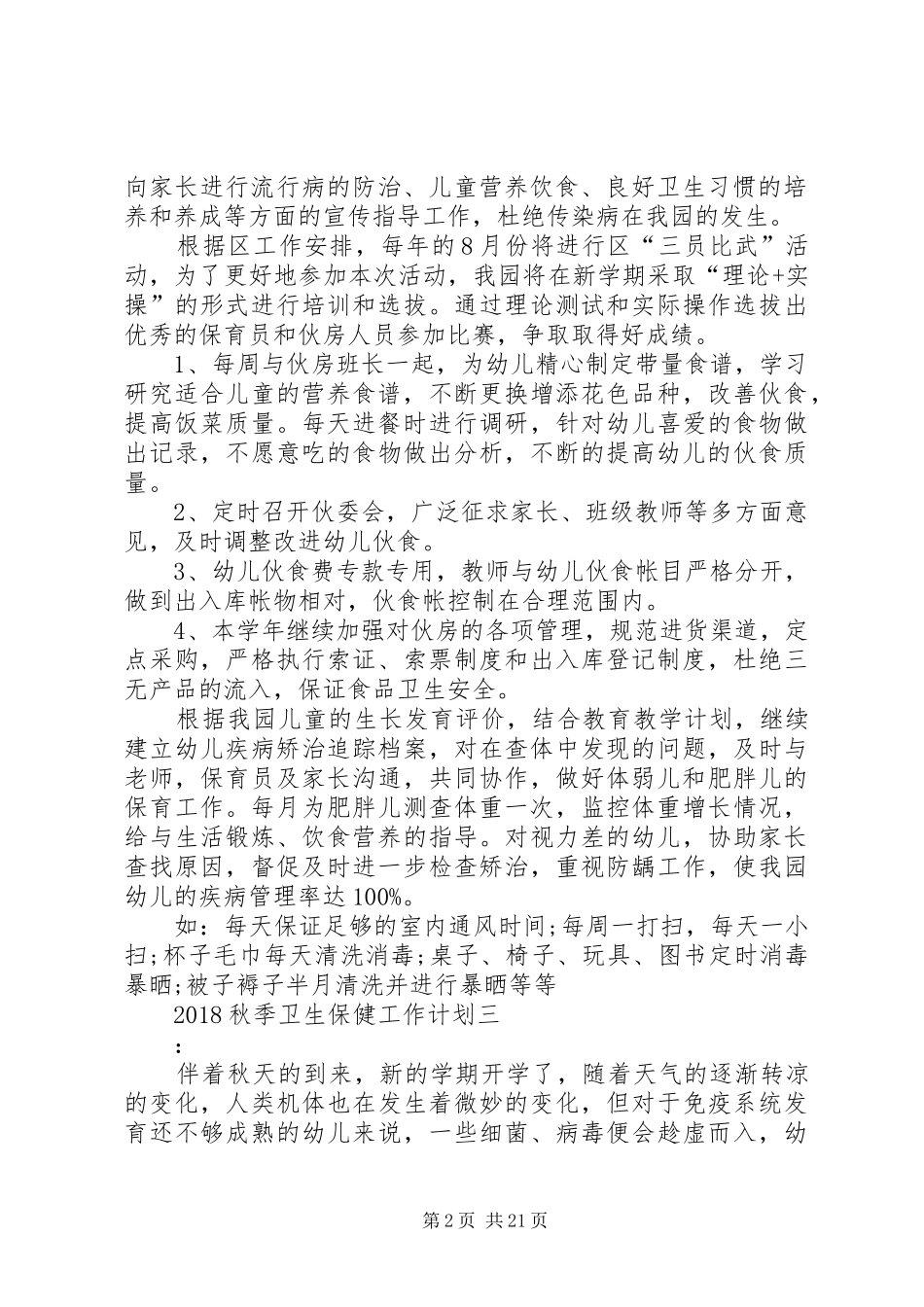 向家长进行流行病的防治、儿童营养饮食、良好卫生习惯的培养和养成等方面的宣传指导工作，杜绝传染病在我园的发生。

根据区工作安排，每年的8月份将进行区“三员比武”活动，为了更好地参加本次活动，我园将在新学期采取“理论+实操”的形式进行培训和选拔。通过理论测试和实际操作选拔出优秀的保育员和伙房人员参加比赛，争取取得好成绩。

1、每周与伙房班长一起，为幼儿精心制定带量食谱，学习研究适合儿童的营养食谱，不断更换增添花色品种，改善伙食，提高饭菜质量。每天进餐时进行调研，针对幼儿喜爱的食物做出记录，不愿意吃的食物做出分析，不断的提高幼儿的伙食质量。

2、定时召开伙委会，广泛征求家长、班级教师等多方面意见，及时调整改进幼儿伙食。

3、幼儿伙食费专款专用，教师与幼儿伙食帐目严格分开，做到出入库帐物相对，伙食帐控制在合理范围内。

4、本学年继续加强对伙房的各项管理，规范进货渠道，定点采购，严格执行索证、索票制度和出入库登记制度，杜绝三无产品的流入，保证食品卫生安全。

根据我园儿童的生长发育评价，结合教育教学计划，继续建立幼儿疾病矫治追踪档案，对在查体中发现的问题，及时与老师，保育员及家长沟通，共同协作，做好体弱儿和肥胖儿的保育工作。每月为肥胖儿测查体重一次，监控体重增长情况，给与生活锻炼、饮食营养的指导。对视力差的幼儿，协助家长查找原因，督促及时进一步检查矫治，重视防龋工作，使我园幼儿的疾病管理率达100%。

如：每天保证足够的室内通风时间;每周一打扫，每天一小扫;杯子毛巾每天清洗消毒;桌子、椅子、玩具、图书定时消毒暴晒;被子褥子半月清洗并进行暴晒等等

2018秋季卫生保健工作计划三

:

伴着秋天的到来，新的学期开学了，随着天气的逐渐转凉的变化，人类机体也在发生着微妙的变化，但对于免疫系统发育还不够成熟的幼儿来说，一些细菌、病毒便会趁虚而入，幼

第2页 共21页